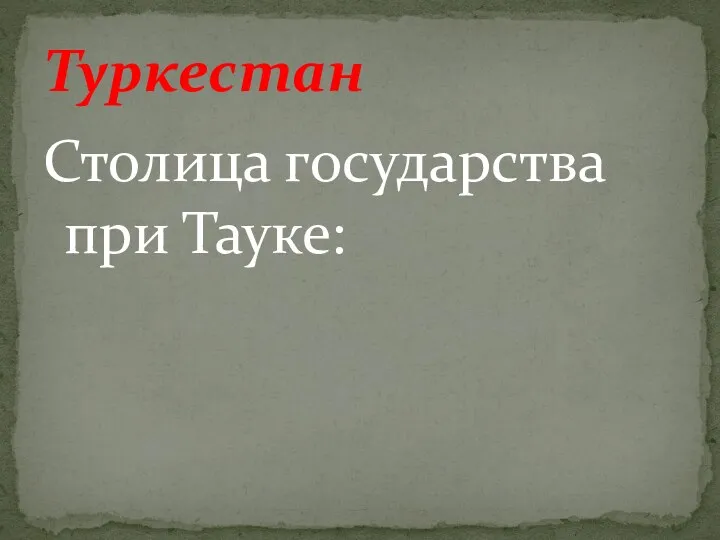 Туркестан

Столица государства при Тауке: